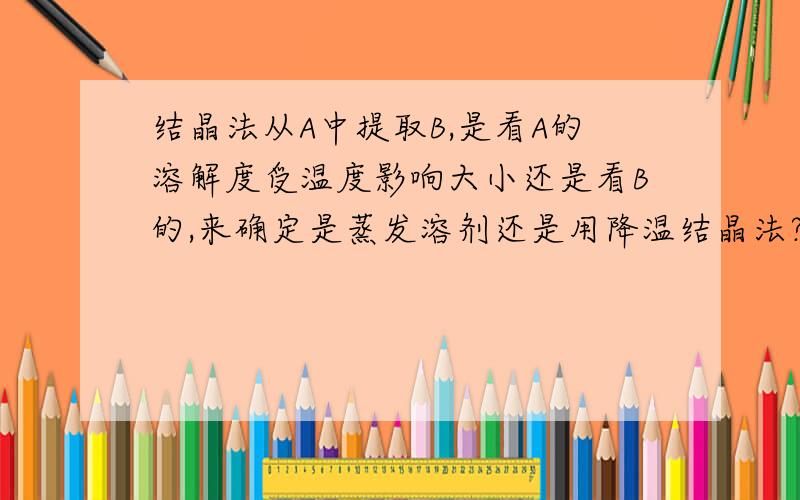 结晶法从A中提取B,是看A的溶解度受温度影响大小还是看B的,来确定是蒸发溶剂还是用降温结晶法?